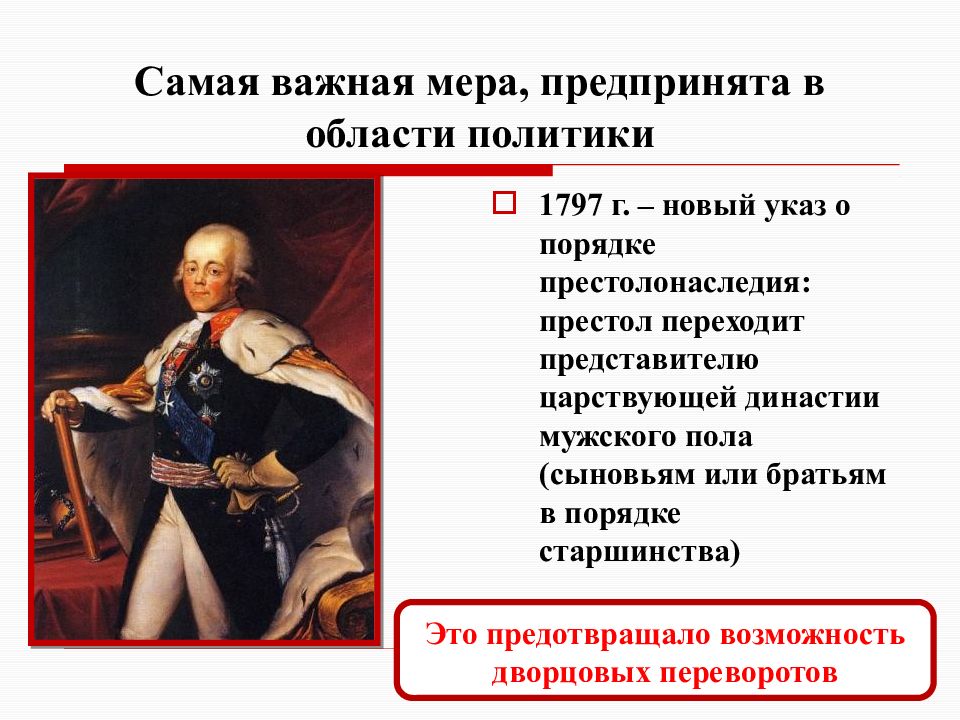 Самая важная мера, предпринята в области политики

1797 г. – новый указ о порядке престолонаследия: престол переходит представителю царствующей династии мужского пола (сыновьям или братьям в порядке старшинства)

Это предотвращало возможность дворцовых переворотов